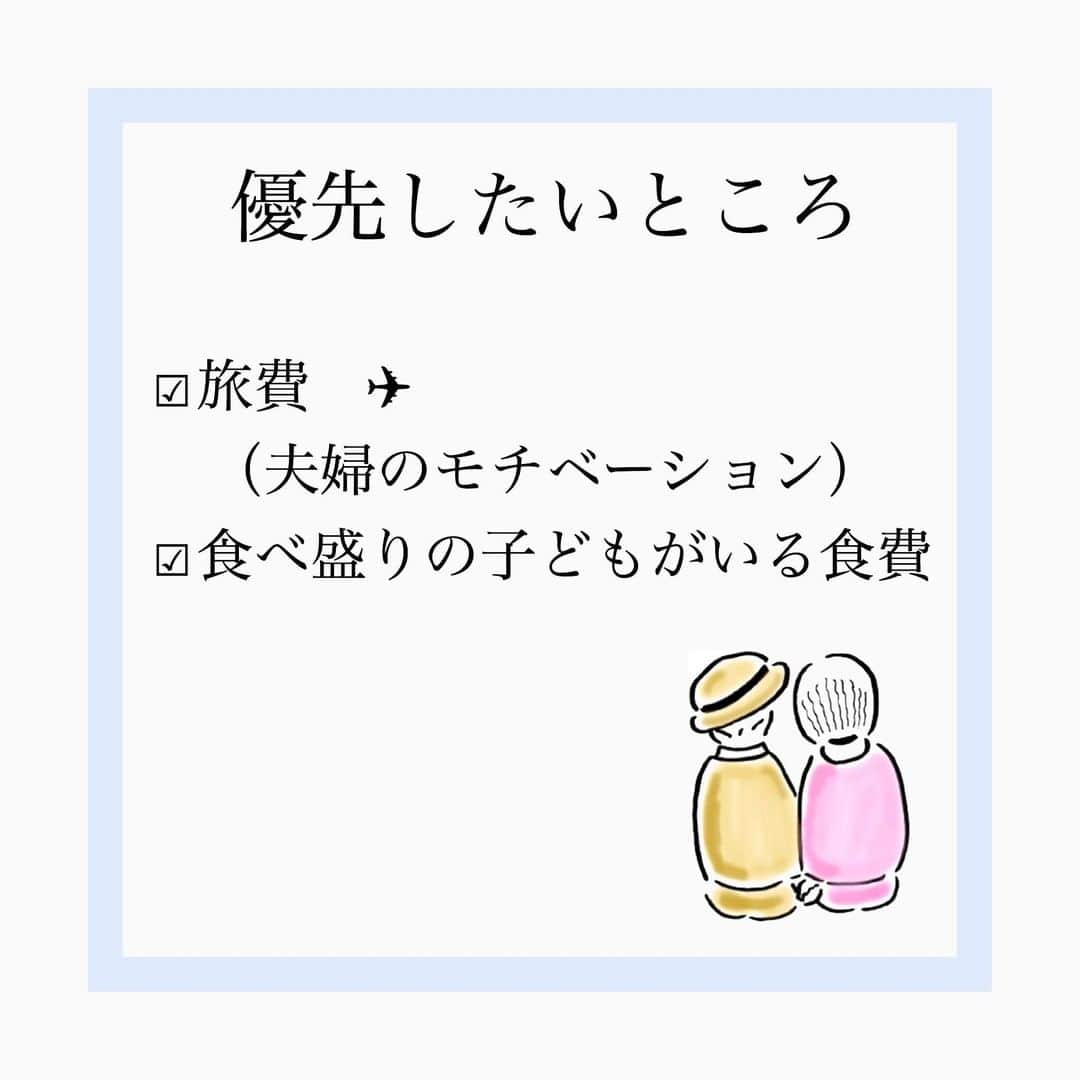 優先したいところ

☑旅費　✈
（夫婦のモチベーション）
☑食べ盛りの子どもがいる食費